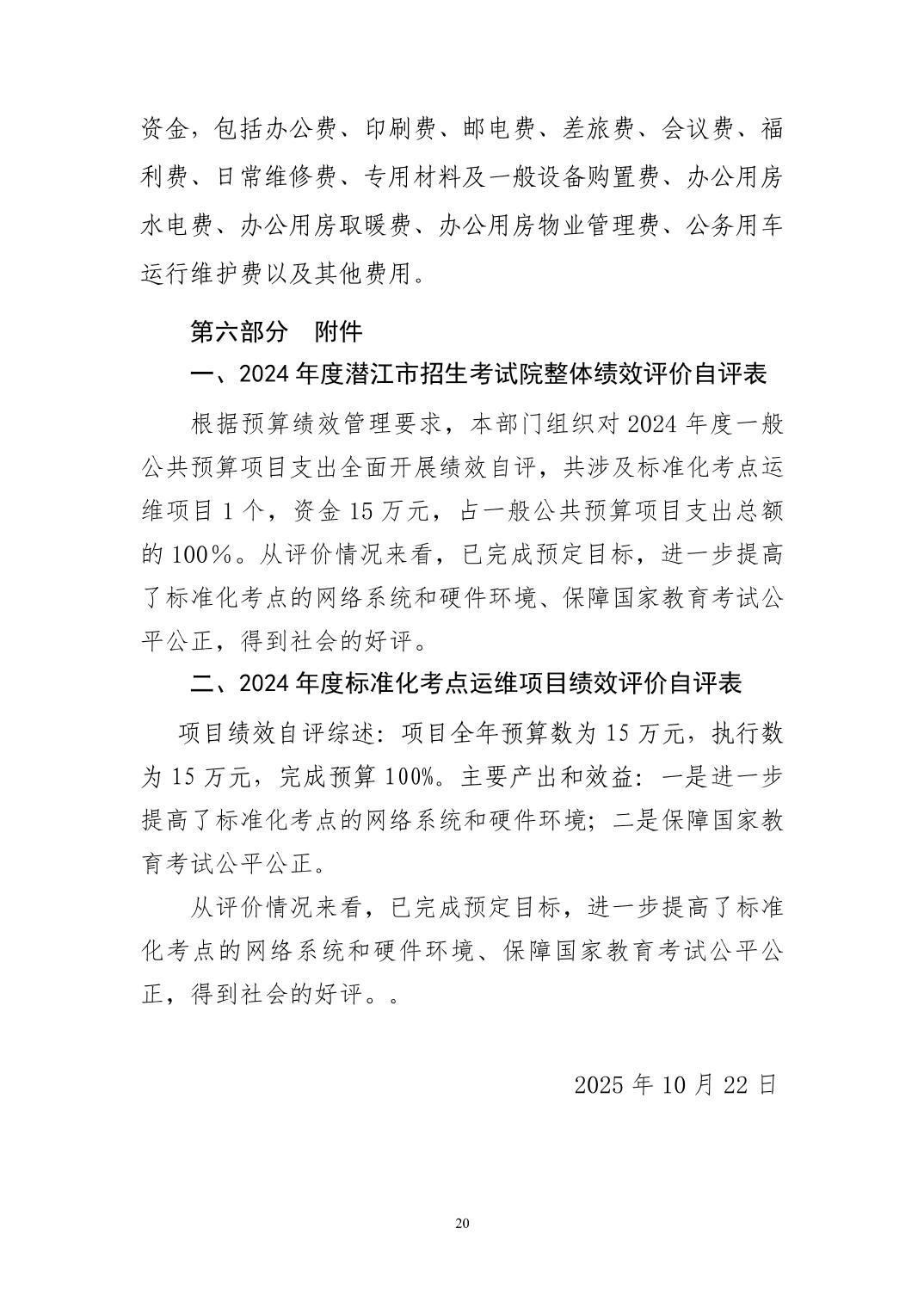 资金，包括办公费、印刷费、邮电费、差旅费、会议费、福利费、日常维修费、专用材料及一般设备购置费、办公用房水电费、办公用房取暖费、办公用房物业管理费、公务用车运行维护费以及其他费用。

第六部分　附件

一、2024 年度潜江市招生考试院整体绩效评价自评表

根据预算绩效管理要求，本部门组织对 2024 年度一般公共预算项目支出全面开展绩效自评，共涉及标准化考点运维项目 1 个，资金 15 万元，占一般公共预算项目支出总额的 100%。从评价情况来看，已完成预定目标，进一步提高了标准化考点的网络系统和硬件环境、保障国家教育考试公平公正，得到社会的好评。

二、2024 年度标准化考点运维项目绩效评价自评表

项目绩效自评综述：项目全年预算数为 15 万元，执行数为 15 万元，完成预算 100%。主要产出和效益：一是进一步提高了标准化考点的网络系统和硬件环境；二是保障国家教育考试公平公正。

从评价情况来看，已完成预定目标，进一步提高了标准化考点的网络系统和硬件环境、保障国家教育考试公平公正，得到社会的好评。。

2025 年 10 月 22 日

20